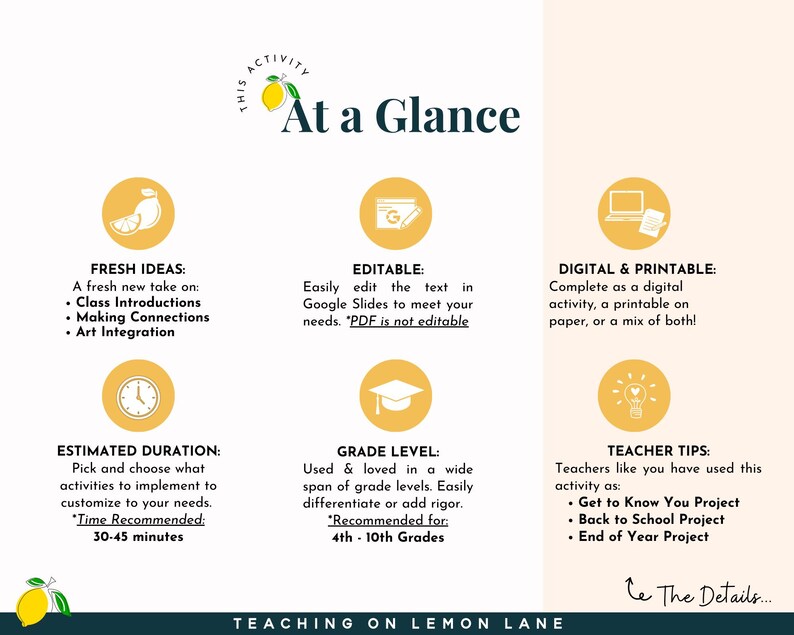 THIS ACTIVITY
At a Glance

FRESH IDEAS:
A fresh new take on:
• Class Introductions
• Making Connections
• Art Integration

EDITABLE:
Easily edit the text in Google Slides to meet your needs. *PDF is not editable

DIGITAL & PRINTABLE:
Complete as a digital activity, a printable on paper, or a mix of both!

ESTIMATED DURATION:
Pick and choose what activities to implement to customize to your needs.
*Time Recommended:
30-45 minutes

GRADE LEVEL:
Used & loved in a wide span of grade levels. Easily differentiate or add rigor.
*Recommended for:
4th - 10th Grades

TEACHER TIPS:
Teachers like you have used this activity as:
• Get to Know You Project
• Back to School Project
• End of Year Project

The Details...

TEACHING ON LEMON LANE